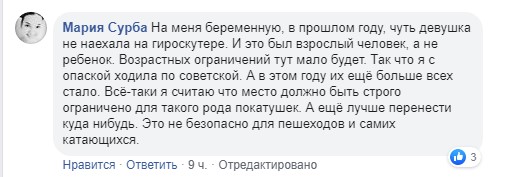 Мария Сурба На меня беременную, в прошлом году, чуть девушка не наехала на гироскутере. И это был взрослый человек, а не ребенок. Возрастных ограничений тут мало будет. Так что я с опаской ходила по советской. А в этом году их ещё больше всех стало. Всё-таки я считаю что место должно быть строго ограничено для такого рода покатушек. А ещё лучше перенести куда нибудь. Это не безопасно для пешеходов и самих катающихся.

3

Нравится · Ответить · 9 ч. · Отредактировано